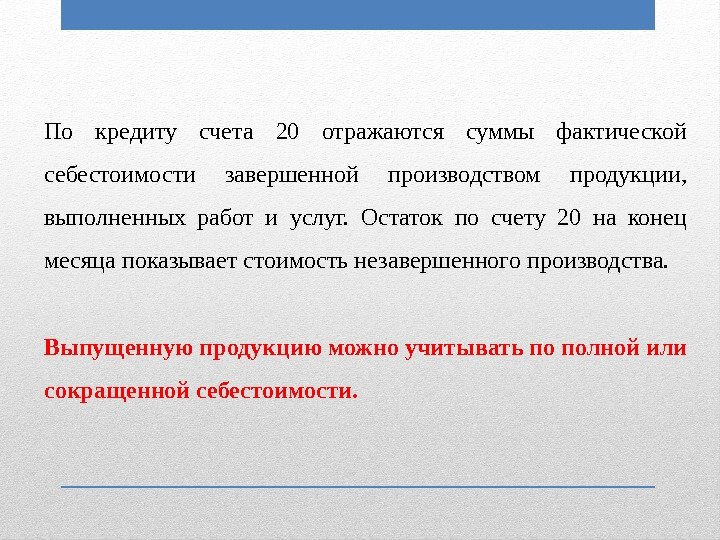 По кредиту счета 20 отражаются суммы фактической себестоимости завершенной производством продукции, выполненных работ и услуг. Остаток по счету 20 на конец месяца показывает стоимость незавершенного производства.

Выпущенную продукцию можно учитывать по полной или сокращенной себестоимости.